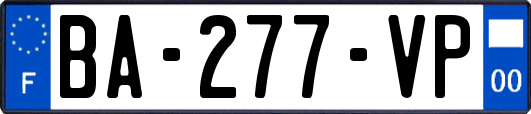 F

BA-277-VP

00